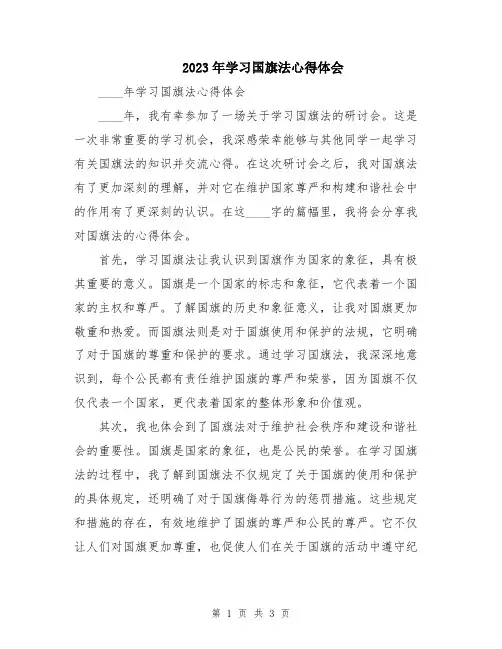 2023年学习国旗法心得体会

____年学习国旗法心得体会

____年，我有幸参加了一场关于学习国旗法的研讨会。这是一次非常重要的学习机会，我深感荣幸能够与其他同学一起学习有关国旗法的知识并交流心得。在这次研讨会之后，我对国旗法有了更加深刻的理解，并对它在维护国家尊严和构建和谐社会中的作用有了更深刻的认识。在这____字的篇幅里，我将会分享我对国旗法的心得体会。

首先，学习国旗法让我认识到国旗作为国家的象征，具有极其重要的意义。国旗是一个国家的标志和象征，它代表着一个国家的主权和尊严。了解国旗的历史和象征意义，让我对国旗更加敬重和热爱。而国旗法则是对于国旗使用和保护的法规，它明确了对于国旗的尊重和保护的要求。通过学习国旗法，我深深地意识到，每个公民都有责任维护国旗的尊严和荣誉，因为国旗不仅仅代表一个国家，更代表着国家的整体形象和价值观。

其次，我也体会到了国旗法对于维护社会秩序和建设和谐社会的重要性。国旗是国家的象征，也是公民的荣誉。在学习国旗法的过程中，我了解到国旗法不仅规定了关于国旗的使用和保护的具体规定，还明确了对于国旗侮辱行为的惩罚措施。这些规定和措施的存在，有效地维护了国旗的尊严和公民的尊严。它不仅让人们对国旗更加尊重，也促使人们在关于国旗的活动中遵守纪

第 1 页 共 3 页